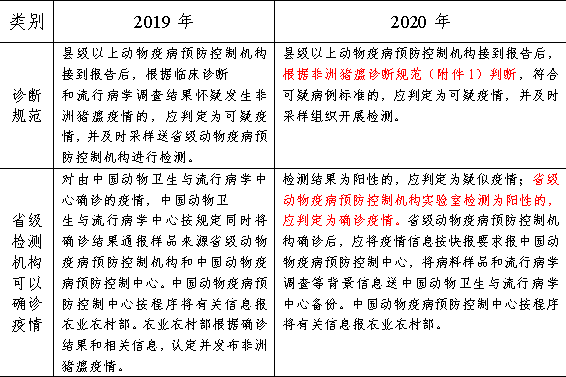 | 类别 | 2019 年 | 2020 年 |
|---|---|---|
| 诊断规范 | 县级以上动物疫病预防控制机构接到报告后，根据临床诊断和流行病学调查结果怀疑发生非洲猪瘟疫情的，应判定为可疑疫情，并及时采样送省级动物疫病预防控制机构进行检测。 | 县级以上动物疫病预防控制机构接到报告后，根据非洲猪瘟诊断规范（附件 1）判断，符合可疑病例标准的，应判定为可疑疫情，并及时采样组织开展检测。 |
| 省级检测机构可以确诊疫情 | 对由中国动物卫生与流行病学中心确诊的疫情，中国动物卫生与流行病学中心按规定同时将确诊结果通报样品来源省级动物疫病预防控制机构和中国动物疫病预防控制中心。中国动物疫病预防控制中心按程序将有关信息报农业农村部。农业农村部根据确诊结果和相关信息，认定并发布非洲猪瘟疫情。 | 检测结果为阳性的，应判定为疑似疫情；省级动物疫病预防控制机构实验室检测为阳性的，应判定为确诊疫情。省级动物疫病预防控制机构确诊后，应将疫情信息按快报要求报中国动物疫病预防控制中心，将病料样品和流行病学调查等背景信息送中国动物卫生与流行病学中心备份。中国动物疫病预防控制中心按程序将有关信息报农业农村部。 |